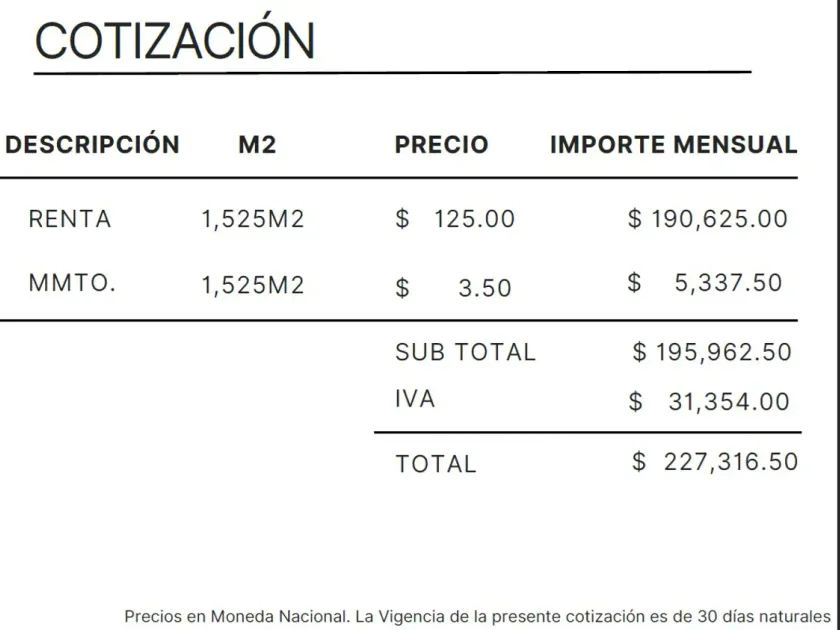 COTIZACIÓN

| DESCRIPCIÓN | M2 | PRECIO | IMPORTE MENSUAL |
|---|---|---|---|
| RENTA | 1,525M2 | $ 125.00 | $ 190,625.00 |
| MMTO. | 1,525M2 | $ 3.50 | $ 5,337.50 |
| | | SUB TOTAL | $ 195,962.50 |
| | | IVA | $ 31,354.00 |
| | | TOTAL | $ 227,316.50 |

Precios en Moneda Nacional. La Vigencia de la presente cotización es de 30 días naturales